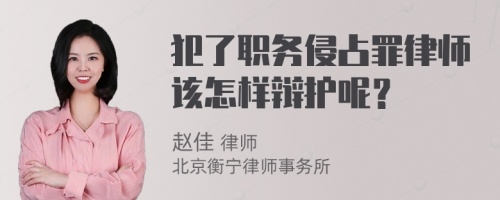 犯了职务侵占罪律师该怎样辩护呢？

赵佳 律师
北京衡宁律师事务所